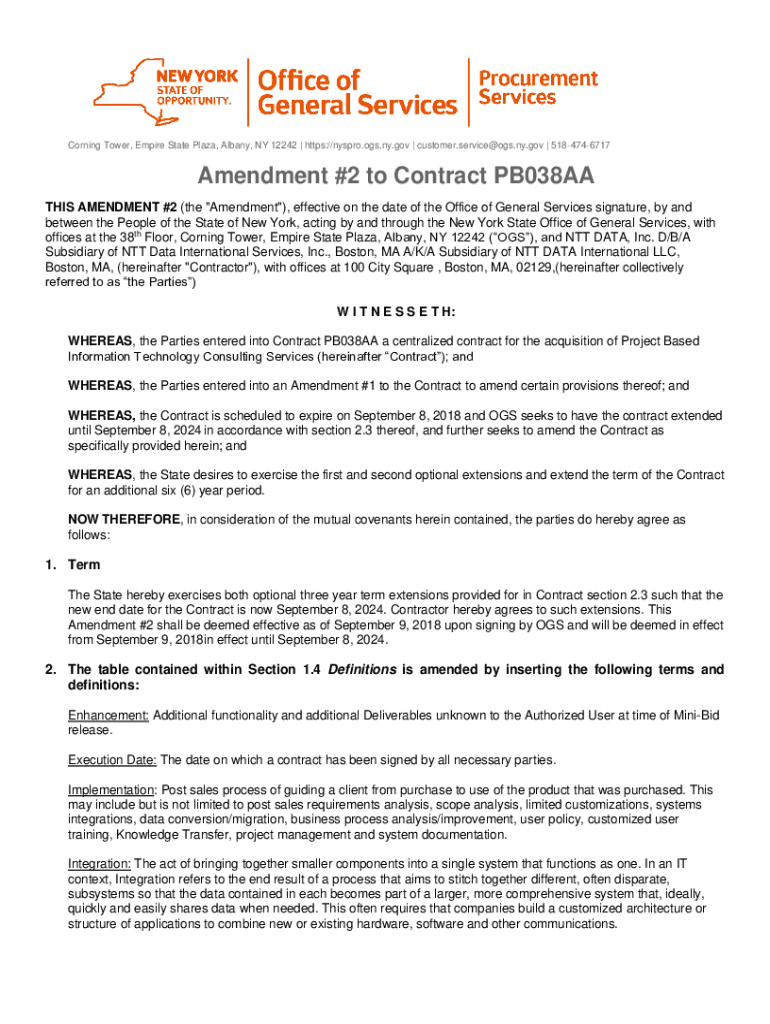 NEW YORK STATE OF OPPORTUNITY.

Office of General Services

Procurement Services

Corning Tower, Empire State Plaza, Albany, NY 12242 | https://nyspro.ogs.ny.gov | customer.service@ogs.ny.gov | 518-474-6717

Amendment #2 to Contract PB038AA

THIS AMENDMENT #2 (the "Amendment"), effective on the date of the Office of General Services signature, by and between the People of the State of New York, acting by and through the New York State Office of General Services, with offices at the 38$^{th}$ Floor, Corning Tower, Empire State Plaza, Albany, NY 12242 ("OGS"), and NTT DATA, Inc. D/B/A Subsidiary of NTT Data International Services, Inc., Boston, MA A/K/A Subsidiary of NTT DATA International LLC, Boston, MA, (hereinafter "Contractor"), with offices at 100 City Square , Boston, MA, 02129,(hereinafter collectively referred to as "the Parties")

W I T N E S S E T H:

WHEREAS, the Parties entered into Contract PB038AA a centralized contract for the acquisition of Project Based Information Technology Consulting Services (hereinafter "Contract"); and

WHEREAS, the Parties entered into an Amendment #1 to the Contract to amend certain provisions thereof; and

WHEREAS, the Contract is scheduled to expire on September 8, 2018 and OGS seeks to have the contract extended until September 8, 2024 in accordance with section 2.3 thereof, and further seeks to amend the Contract as specifically provided herein; and

WHEREAS, the State desires to exercise the first and second optional extensions and extend the term of the Contract for an additional six (6) year period.

NOW THEREFORE, in consideration of the mutual covenants herein contained, the parties do hereby agree as follows:

1. Term

The State hereby exercises both optional three year term extensions provided for in Contract section 2.3 such that the new end date for the Contract is now September 8, 2024. Contractor hereby agrees to such extensions. This Amendment #2 shall be deemed effective as of September 9, 2018 upon signing by OGS and will be deemed in effect from September 9, 2018in effect until September 8, 2024.

2. The table contained within Section 1.4 Definitions is amended by inserting the following terms and definitions:

Enhancement: Additional functionality and additional Deliverables unknown to the Authorized User at time of Mini-Bid release.

Execution Date: The date on which a contract has been signed by all necessary parties.

Implementation: Post sales process of guiding a client from purchase to use of the product that was purchased. This may include but is not limited to post sales requirements analysis, scope analysis, limited customizations, systems integrations, data conversion/migration, business process analysis/improvement, user policy, customized user training, Knowledge Transfer, project management and system documentation.

Integration: The act of bringing together smaller components into a single system that functions as one. In an IT context, Integration refers to the end result of a process that aims to stitch together different, often disparate, subsystems so that the data contained in each becomes part of a larger, more comprehensive system that, ideally, quickly and easily shares data when needed. This often requires that companies build a customized architecture or structure of applications to combine new or existing hardware, software and other communications.